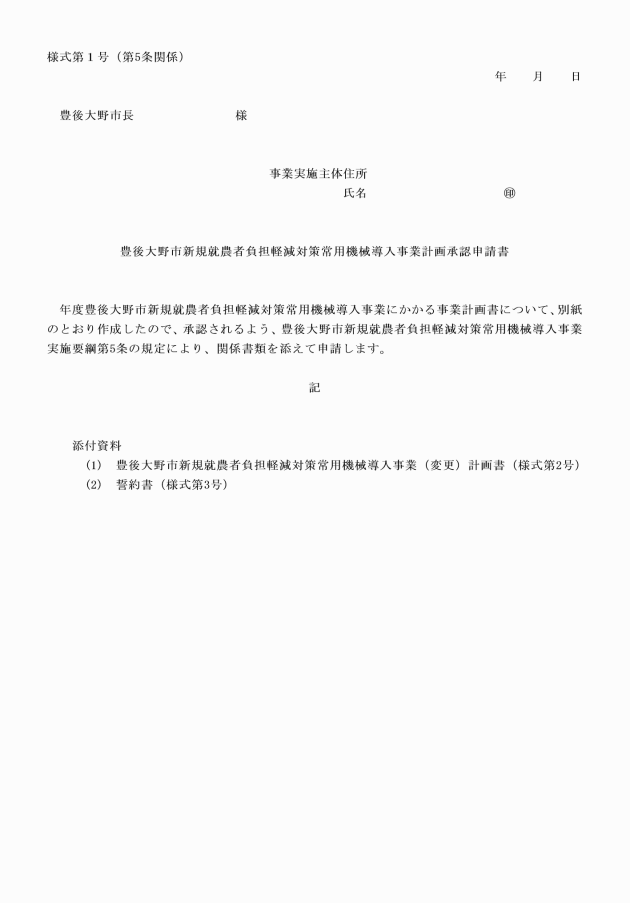 様式第１号（第5条関係）

年　　月　　日

豊後大野市長　　　　　　　　様

事業実施主体住所

氏名　　　　　　　　　　　　㊞

豊後大野市新規就農者負担軽減対策常用機械導入事業計画承認申請書

年度豊後大野市新規就農者負担軽減対策常用機械導入事業にかかる事業計画書について、別紙のとおり作成したので、承認されるよう、豊後大野市新規就農者負担軽減対策常用機械導入事業実施要綱第5条の規定により、関係書類を添えて申請します。

記

添付資料

(1)　豊後大野市新規就農者負担軽減対策常用機械導入事業（変更）計画書（様式第2号）

(2)　誓約書（様式第3号）